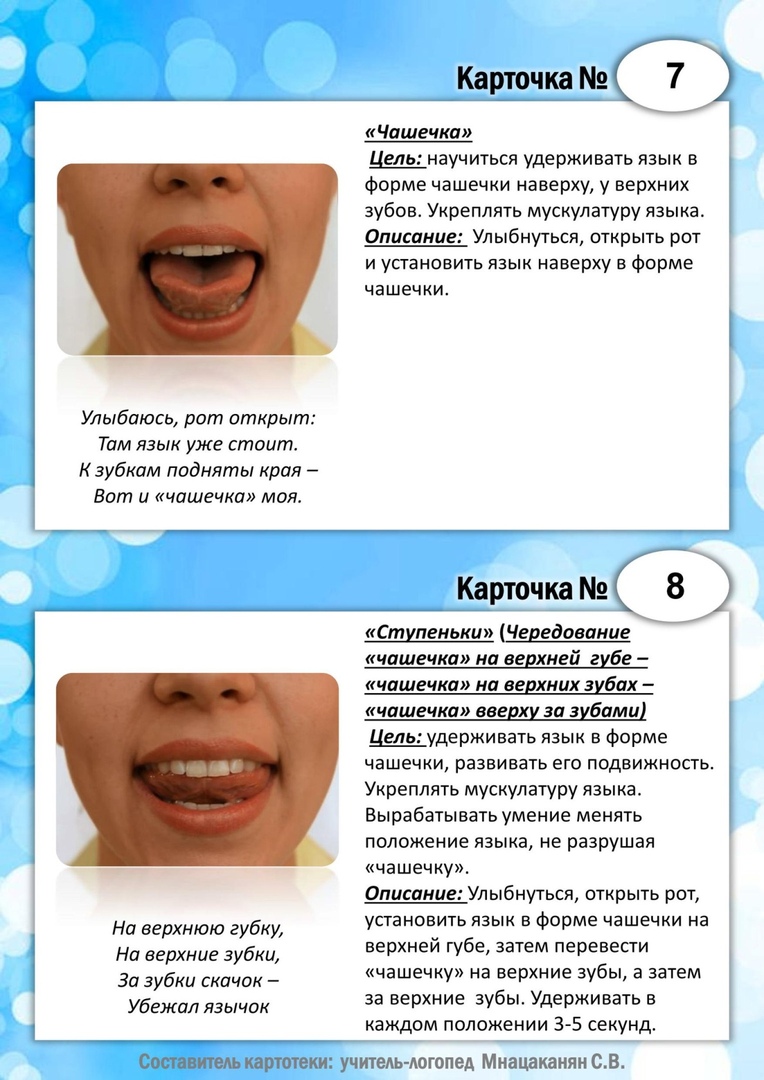 Карточка № 7

«Чашечка»
Цель: научиться удерживать язык в форме чашечки наверху, у верхних зубов. Укреплять мускулатуру языка.
Описание: Улыбнуться, открыть рот и установить язык наверху в форме чашечки.

Улыбаюсь, рот открыт:
Там язык уже стоит.
К зубкам подняты края –
Вот и «чашечка» моя.

Карточка № 8

«Ступеньки» (Чередование «чашечка» на верхней губе – «чашечка» на верхних зубах – «чашечка» вверху за зубами)
Цель: удерживать язык в форме чашечки, развивать его подвижность. Укреплять мускулатуру языка. Вырабатывать умение менять положение языка, не разрушая «чашечку».
Описание: Улыбнуться, открыть рот, установить язык в форме чашечки на верхней губе, затем перевести «чашечку» на верхние зубы, а затем за верхние зубы. Удерживать в каждом положении 3-5 секунд.

На верхнюю губку,
На верхние зубки,
За зубки скачок –
Убежал язычок

Составитель картотеки: учитель-логопед Мнацаканян С.В.